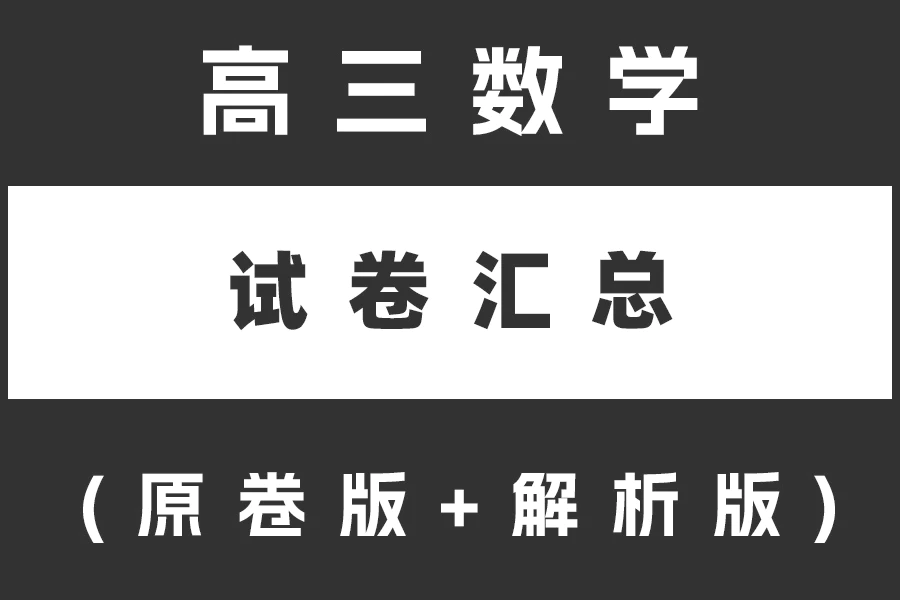 高三数学

试卷汇总

（原卷版+解析版）